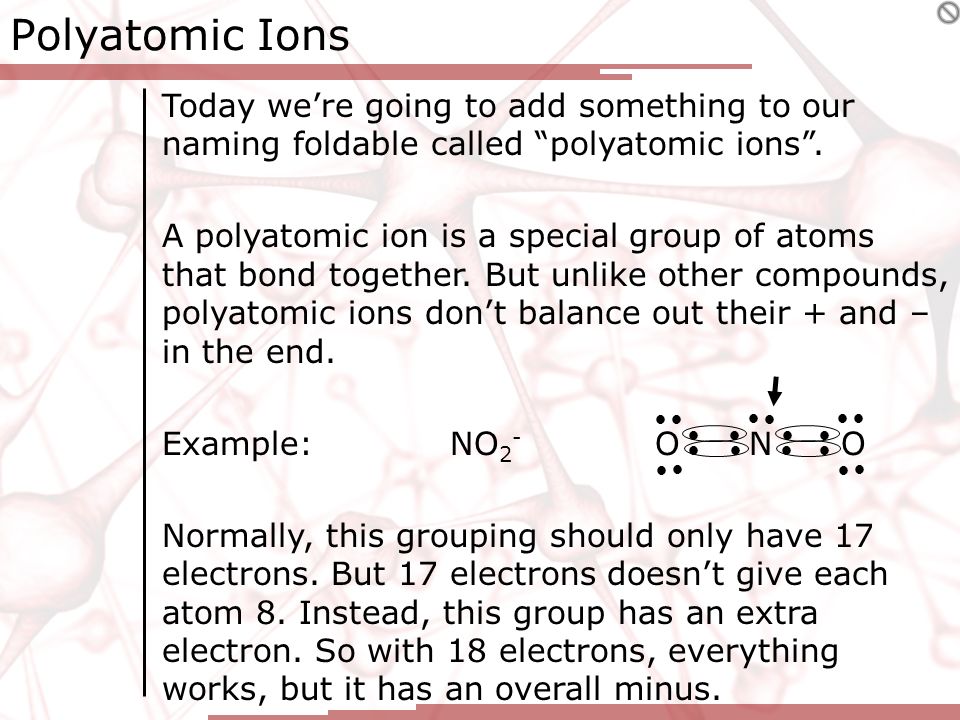 Polyatomic Ions

Today we're going to add something to our naming foldable called "polyatomic ions".

A polyatomic ion is a special group of atoms that bond together. But unlike other compounds, polyatomic ions don't balance out their + and – in the end.

Example: $NO_2^-$ O N O

Normally, this grouping should only have 17 electrons. But 17 electrons doesn't give each atom 8. Instead, this group has an extra electron. So with 18 electrons, everything works, but it has an overall minus.